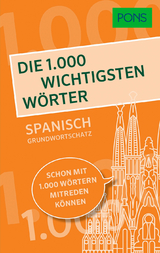 PONS

DIE 1.000 WICHTIGSTEN WÖRTER

SPANISCH
GRUNDWORTSCHATZ

SCHON MIT 1.000 WÖRTERN MITREDEN KÖNNEN